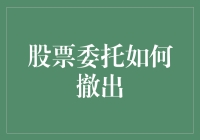 股票委托如何撤出